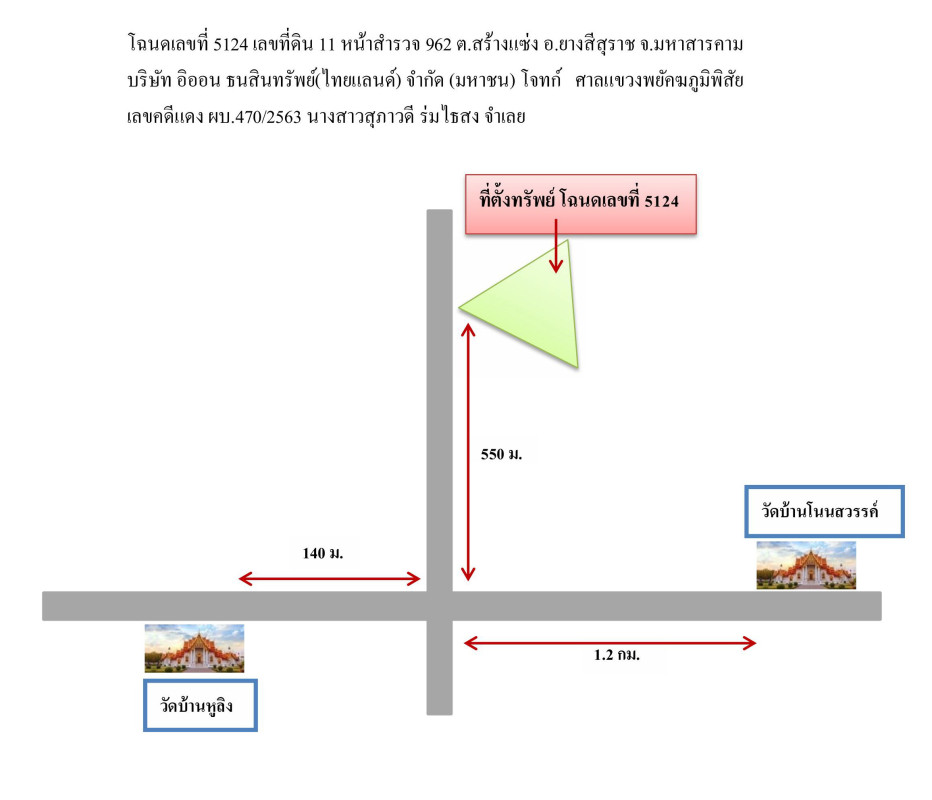 โฉนดเลขที่ 5124 เลขที่ดิน 11 หน้าสำรวจ 962 ต.สร้างแซ่ง อ.ยางสีสุราช จ.มหาสารคาม บริษัท อิออน ธนสินทรัพย์(ไทยแลนด์) จำกัด (มหาชน) โจทก์ ศาลแขวงพยัคฆภูมิพิสัย เลขคดีแดง ผบ.470/2563 นางสาวสุภาวดี ร่มไธสง จำเลย

ที่ตั้งทรัพย์ โฉนดเลขที่ 5124

550 ม.

วัดบ้านโนนสวรรค์

140 ม.

1.2 กม.

วัดบ้านหูลิง